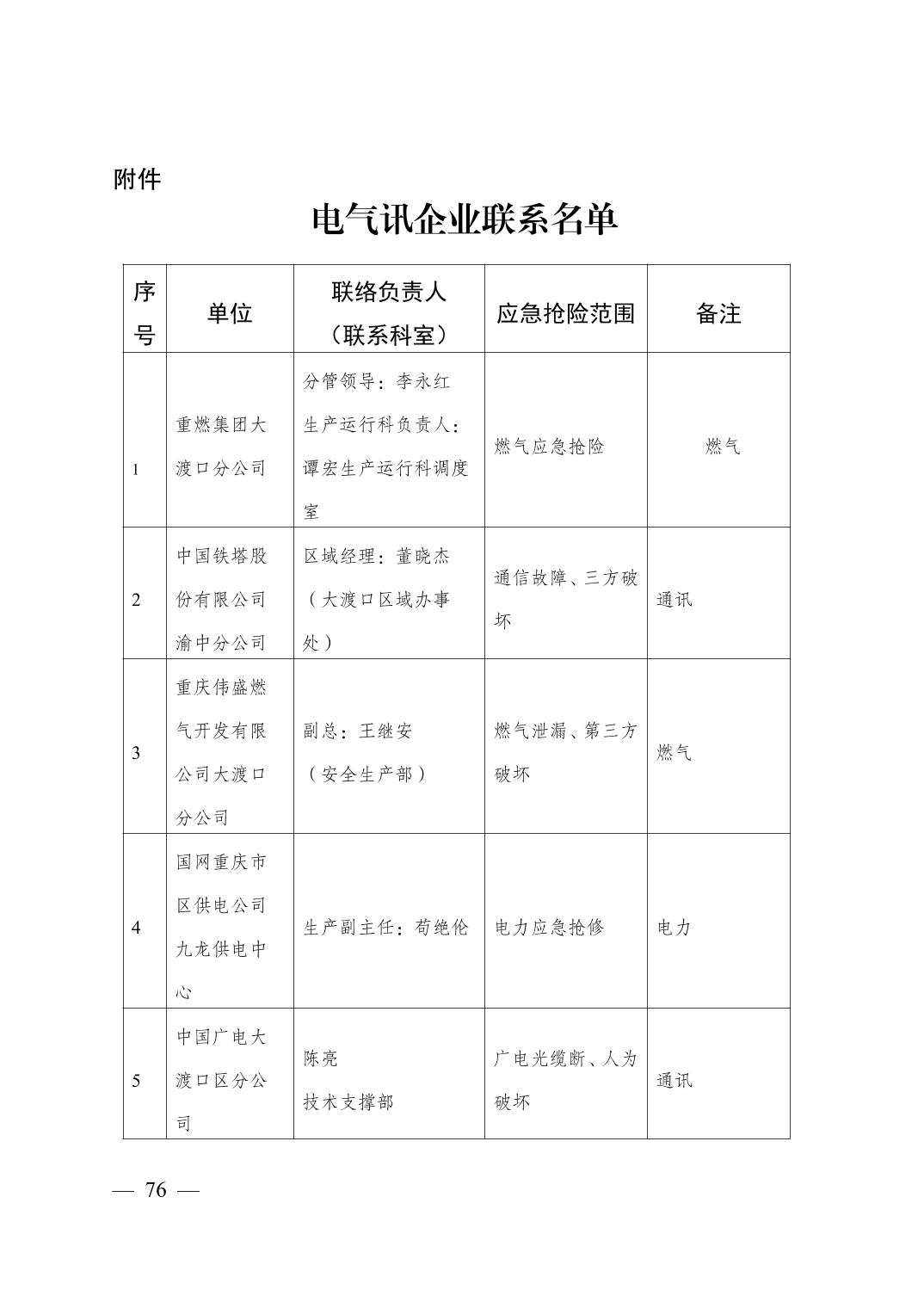 附件

电气讯企业联系名单

| 序号 | 单位 | 联络负责人（联系科室） | 应急抢险范围 | 备注 |
|---|---|---|---|---|
| 1 | 重燃集团大渡口分公司 | 分管领导：李永红 生产运行科负责人：谭宏生产运行科调度室 | 燃气应急抢险 | 燃气 |
| 2 | 中国铁塔股份有限公司渝中分公司 | 区域经理：董晓杰（大渡口区域办事处） | 通信故障、三方破坏 | 通讯 |
| 3 | 重庆伟盛燃气开发有限公司大渡口分公司 | 副总：王继安（安全生产部） | 燃气泄漏、第三方破坏 | 燃气 |
| 4 | 国网重庆市区供电公司九龙供电中心 | 生产副主任：苟绝伦 | 电力应急抢修 | 电力 |
| 5 | 中国广电大渡口区分公司 | 陈亮 技术支撑部 | 广电光缆断、人为破坏 | 通讯 |

— 76 —